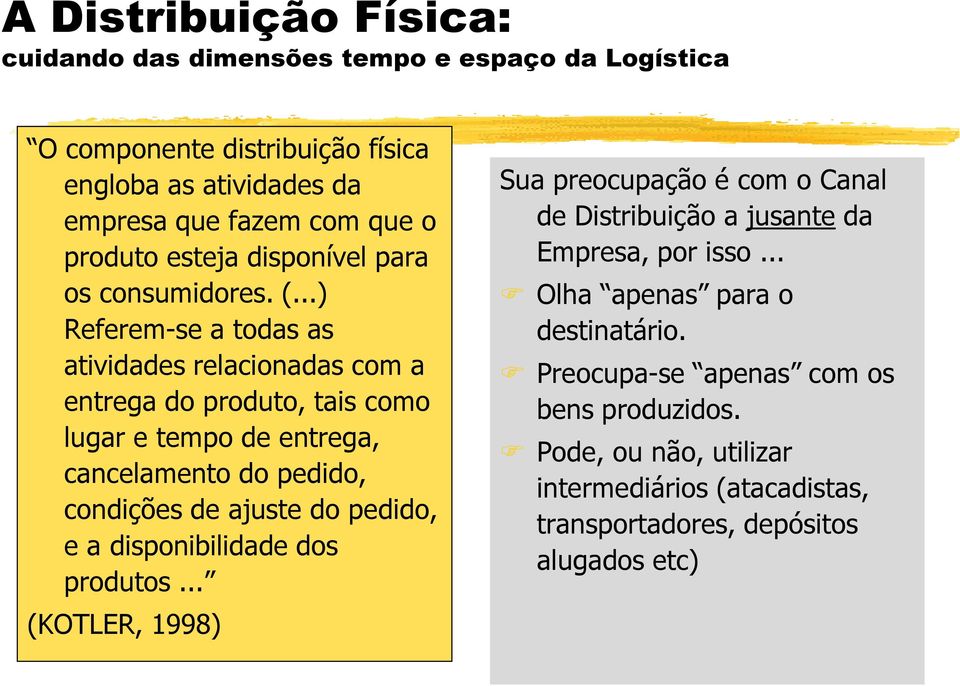 A Distribuição Física:
cuidando das dimensões tempo e espaço da Logística

“O componente distribuição física engloba as atividades da empresa que fazem com que o produto esteja disponível para os consumidores. (...) Referem-se a todas as atividades relacionadas com a entrega do produto, tais como lugar e tempo de entrega, cancelamento do pedido, condições de ajuste do pedido, e a disponibilidade dos produtos ...”
(KOTLER, 1998)

Sua preocupação é com o Canal de Distribuição a jusante da Empresa, por isso ...
Olha “apenas” para o destinatário.
Preocupa-se “apenas” com os bens produzidos.
Pode, ou não, utilizar intermediários (atacadistas, transportadores, depósitos alugados etc)